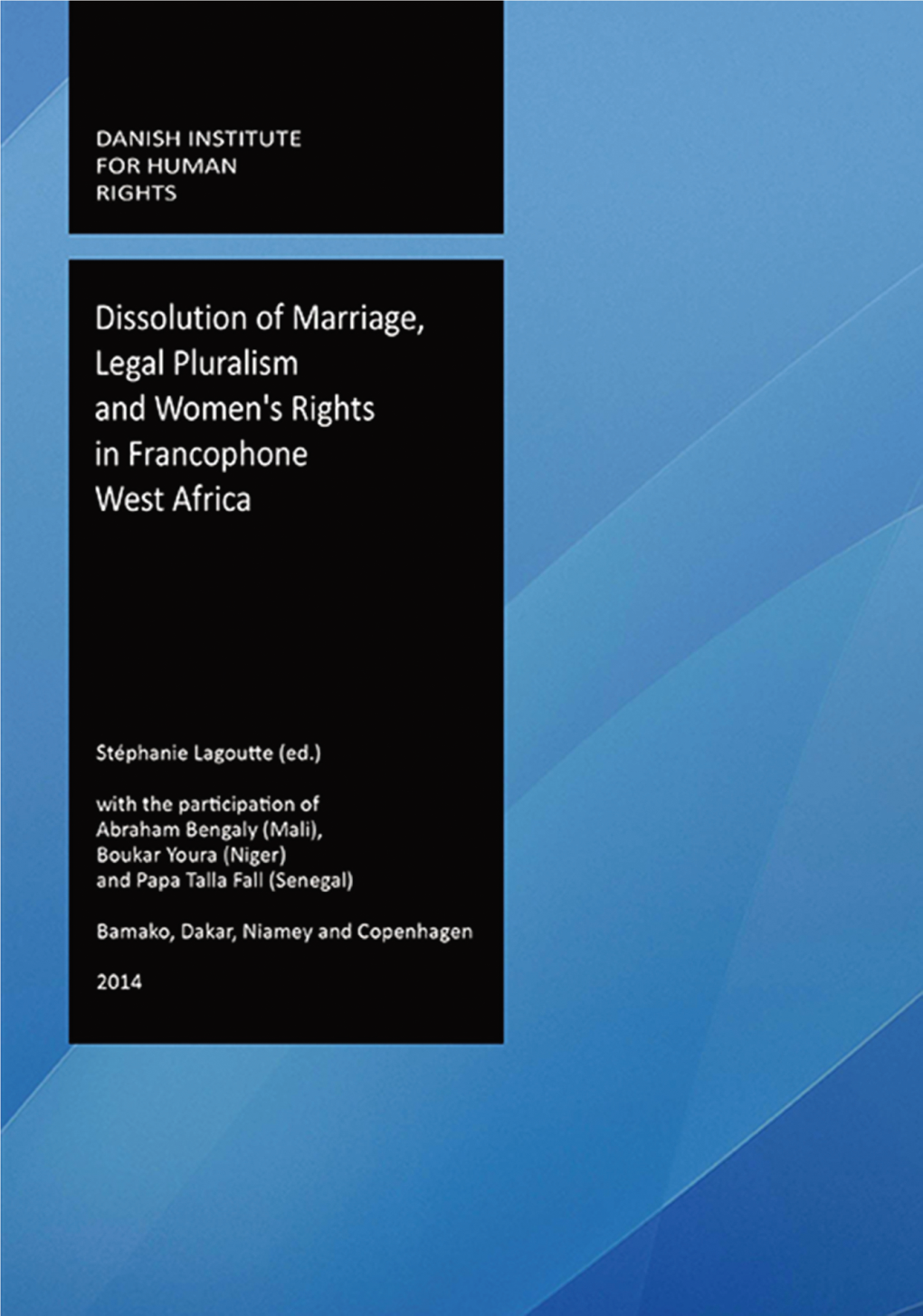 DANISH INSTITUTE FOR HUMAN RIGHTS

Dissolution of Marriage, Legal Pluralism and Women's Rights in Francophone West Africa

Stéphanie Lagoutte (ed.)

with the participation of Abraham Bengaly (Mali), Boukar Youra (Niger) and Papa Talla Fall (Senegal)

Bamako, Dakar, Niamey and Copenhagen

2014